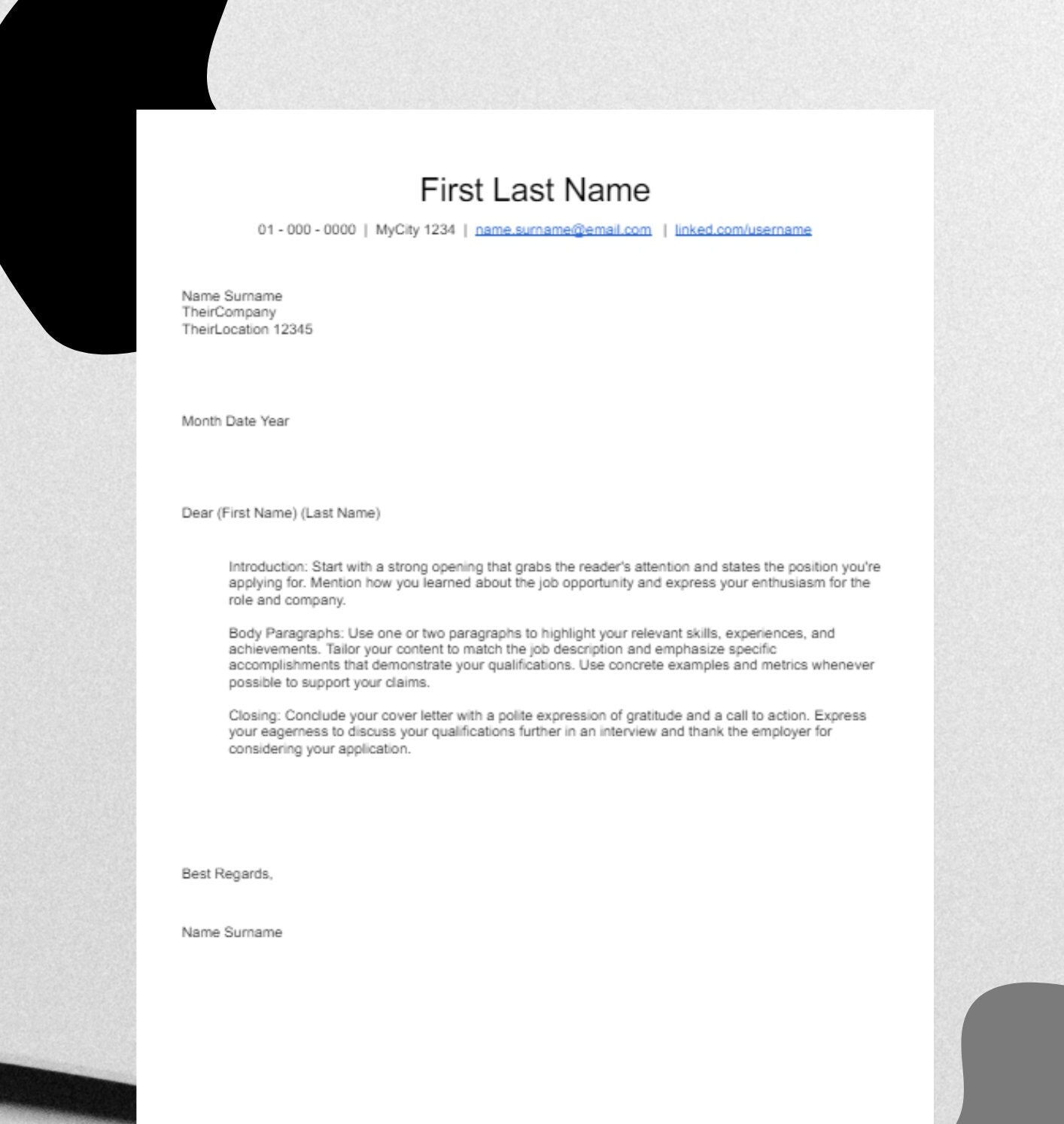 First Last Name

01 - 000 - 0000 | MyCity 1234 | name.surname@email.com | linked.com/username

Name Surname
TheirCompany
TheirLocation 12345

Month Date Year

Dear (First Name) (Last Name)

Introduction: Start with a strong opening that grabs the reader's attention and states the position you're applying for. Mention how you learned about the job opportunity and express your enthusiasm for the role and company.

Body Paragraphs: Use one or two paragraphs to highlight your relevant skills, experiences, and achievements. Tailor your content to match the job description and emphasize specific accomplishments that demonstrate your qualifications. Use concrete examples and metrics whenever possible to support your claims.

Closing: Conclude your cover letter with a polite expression of gratitude and a call to action. Express your eagerness to discuss your qualifications further in an interview and thank the employer for considering your application.

Best Regards,

Name Surname